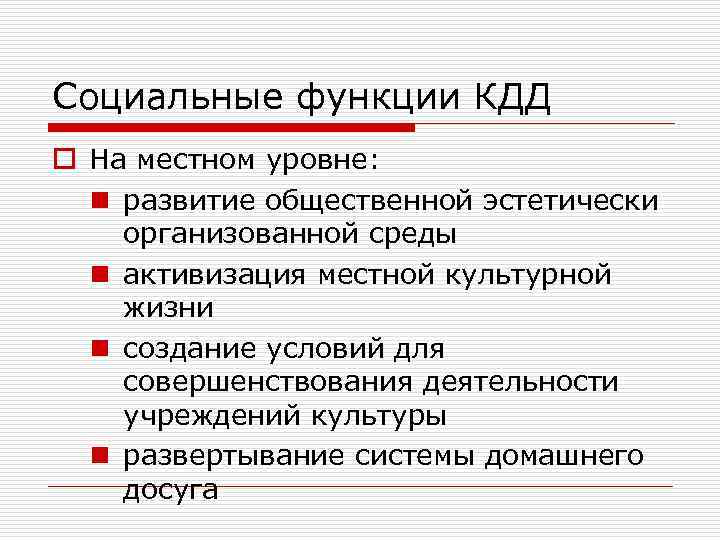 Социальные функции КДД

☐ На местном уровне:

• развитие общественной эстетически организованной среды

• активизация местной культурной жизни

• создание условий для совершенствования деятельности учреждений культуры

• развертывание системы домашнего досуга